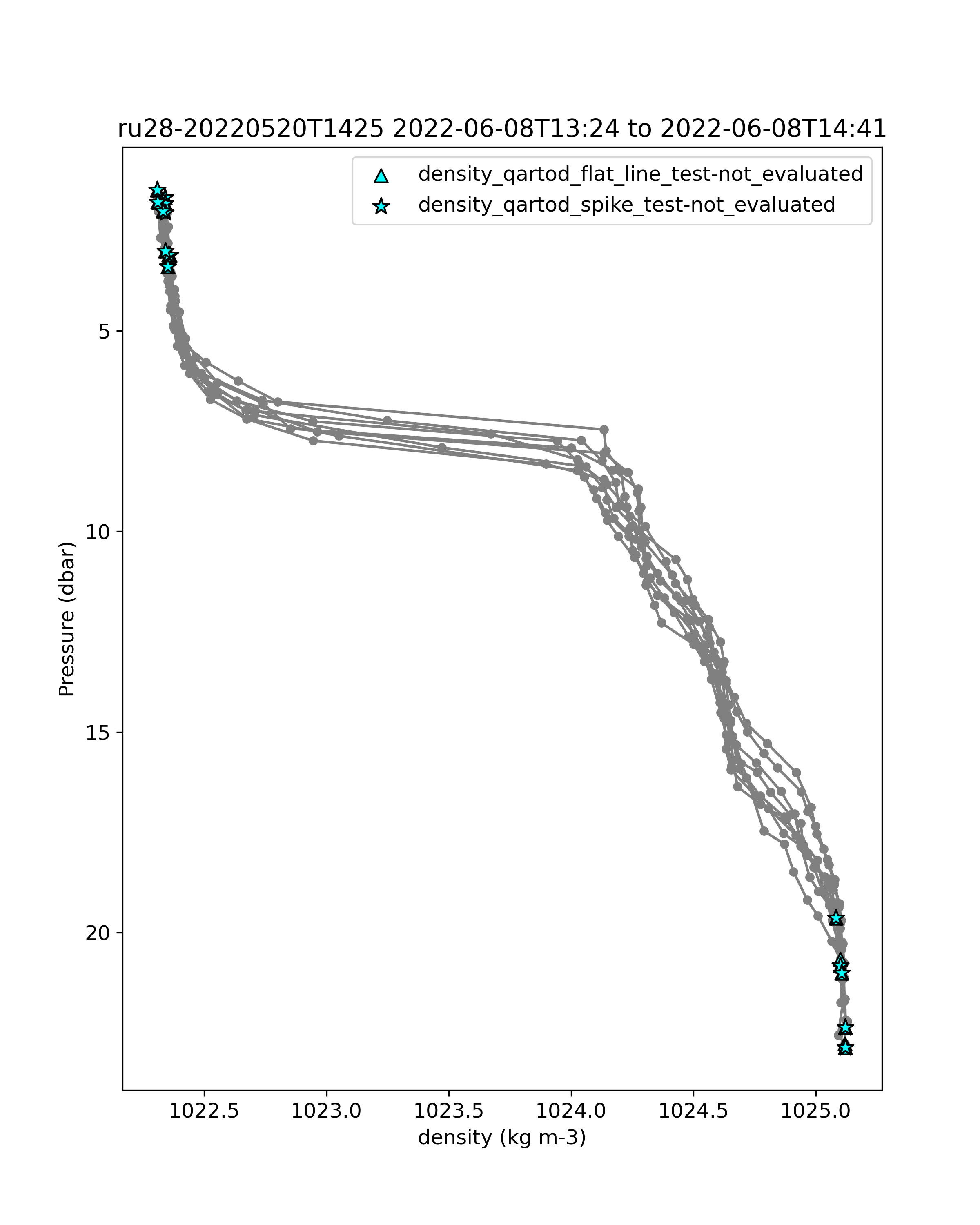 ru28-20220520T1425 2022-06-08T13:24 to 2022-06-08T14:41

density_qartod_flat_line_test-not_evaluated
density_qartod_spike_test-not_evaluated

Pressure (dbar)

5
10
15
20

1022.5
1023.0
1023.5
1024.0
1024.5
1025.0

density (kg m-3)